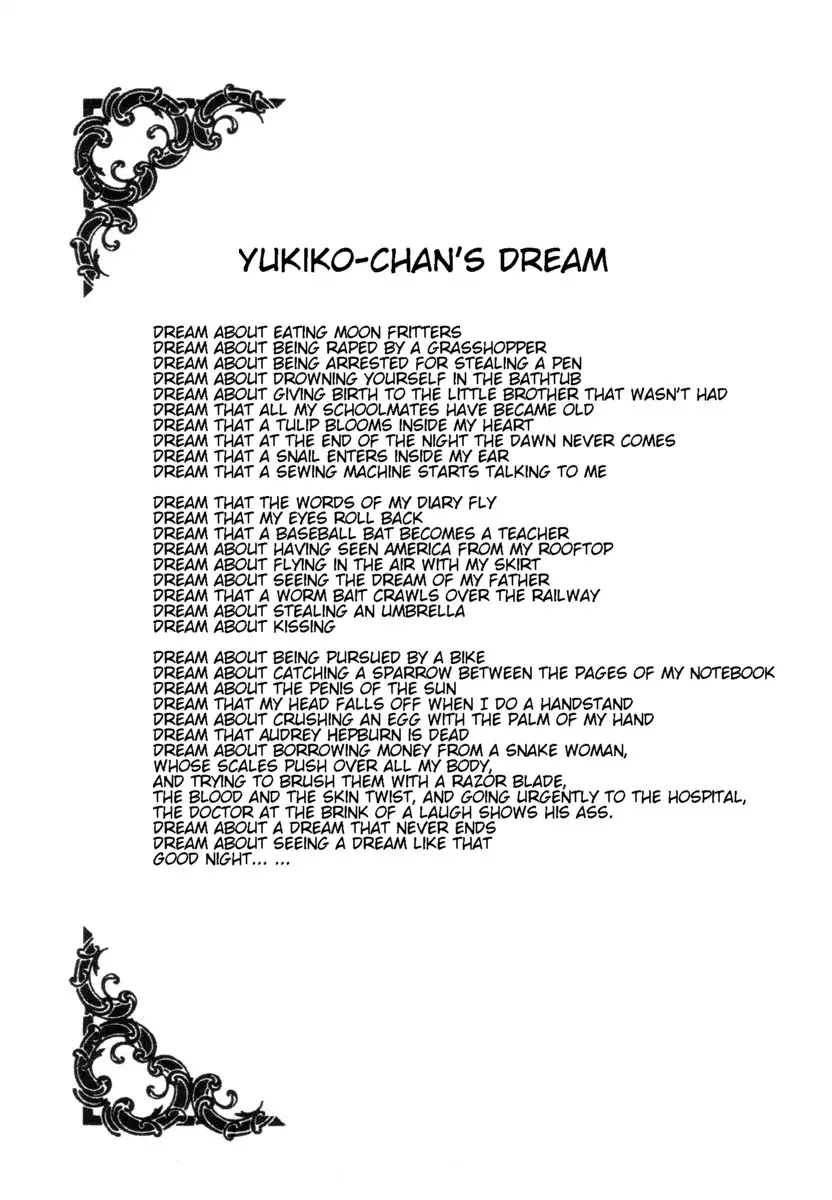 YUKIKO-CHAN'S DREAM

DREAM ABOUT EATING MOON FRITTERS
DREAM ABOUT BEING RAPED BY A GRASSHOPPER
DREAM ABOUT BEING ARRESTED FOR STEALING A PEN
DREAM ABOUT DROWNING YOURSELF IN THE BATHTUB
DREAM ABOUT GIVING BIRTH TO THE LITTLE BROTHER THAT WASN'T HAD
DREAM THAT ALL MY SCHOOLMATES HAVE BECAME OLD
DREAM THAT A TULIP BLOOMS INSIDE MY HEART
DREAM THAT AT THE END OF THE NIGHT THE DAWN NEVER COMES
DREAM THAT A SNAIL ENTERS INSIDE MY EAR
DREAM THAT A SEWING MACHINE STARTS TALKING TO ME

DREAM THAT THE WORDS OF MY DIARY FLY
DREAM THAT MY EYES ROLL BACK
DREAM THAT A BASEBALL BAT BECOMES A TEACHER
DREAM ABOUT HAVING SEEN AMERICA FROM MY ROOFTOP
DREAM ABOUT FLYING IN THE AIR WITH MY SKIRT
DREAM ABOUT SEEING THE DREAM OF MY FATHER
DREAM THAT A WORM BAIT CRAWLS OVER THE RAILWAY
DREAM ABOUT STEALING AN UMBRELLA
DREAM ABOUT KISSING

DREAM ABOUT BEING PURSUED BY A BIKE
DREAM ABOUT CATCHING A SPARROW BETWEEN THE PAGES OF MY NOTEBOOK
DREAM ABOUT THE PENIS OF THE SUN
DREAM THAT MY HEAD FALLS OFF WHEN I DO A HANDSTAND
DREAM ABOUT CRUSHING AN EGG WITH THE PALM OF MY HAND
DREAM THAT AUDREY HEPBURN IS DEAD
DREAM ABOUT BORROWING MONEY FROM A SNAKE WOMAN,
WHOSE SCALES PUSH OVER ALL MY BODY,
AND TRYING TO BRUSH THEM WITH A RAZOR BLADE,
THE BLOOD AND THE SKIN TWIST, AND GOING URGENTLY TO THE HOSPITAL,
THE DOCTOR AT THE BRINK OF A LAUGH SHOWS HIS ASS.
DREAM ABOUT A DREAM THAT NEVER ENDS
DREAM ABOUT SEEING A DREAM LIKE THAT
GOOD NIGHT... ...